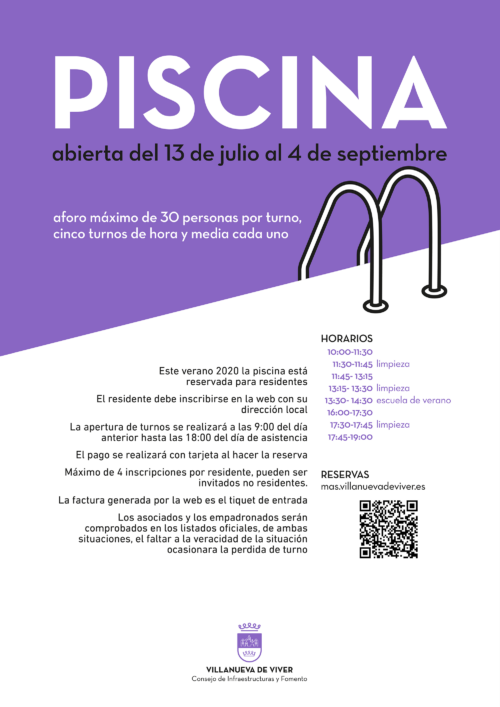 PISCINA

abierta del 13 de julio al 4 de septiembre

aforo máximo de 30 personas por turno, cinco turnos de hora y media cada uno

Este verano 2020 la piscina está reservada para residentes

El residente debe inscribirse en la web con su dirección local

La apertura de turnos se realizará a las 9:00 del día anterior hasta las 18:00 del día de asistencia

El pago se realizará con tarjeta al hacer la reserva

Máximo de 4 inscripciones por residente, pueden ser invitados no residentes.

La factura generada por la web es el tiquet de entrada

Los asociados y los empadronados serán comprobados en los listados oficiales, de ambas situaciones, el faltar a la veracidad de la situación ocasionara la perdida de turno

HORARIOS
10:00-11:30
11:30-11:45 limpieza
11:45- 13:15
13:15- 13:30 limpieza
13:30- 14:30 escuela de verano
16:00-17:30
17:30-17:45 limpieza
17:45-19:00

RESERVAS
mas.villanuevadeviver.es

VILLANUEVA DE VIVER
Consejo de Infraestructuras y Fomento